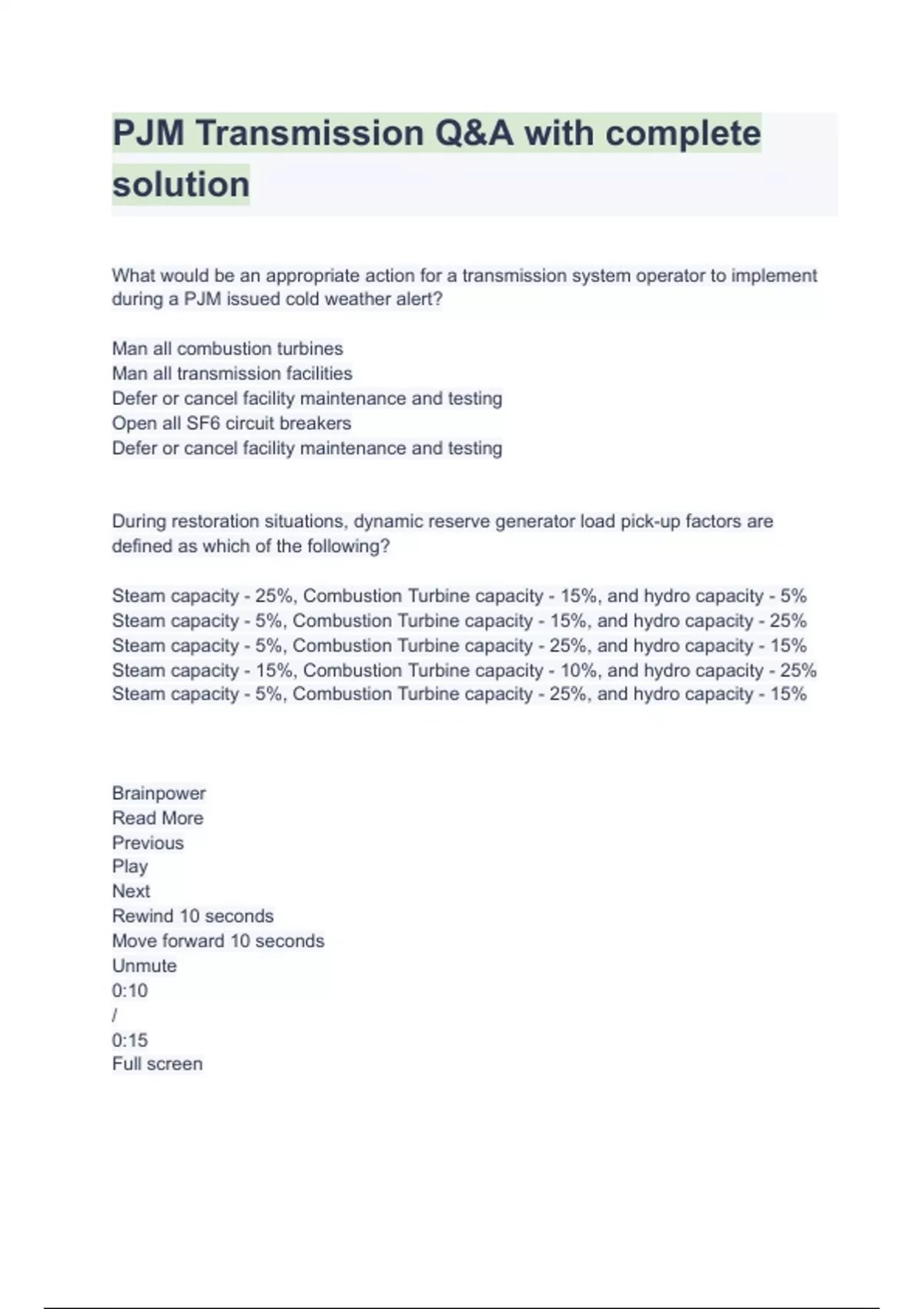 PJM Transmission Q&A with complete solution

What would be an appropriate action for a transmission system operator to implement during a PJM issued cold weather alert?

Man all combustion turbines
Man all transmission facilities
Defer or cancel facility maintenance and testing
Open all SF6 circuit breakers
Defer or cancel facility maintenance and testing

During restoration situations, dynamic reserve generator load pick-up factors are defined as which of the following?

Steam capacity - 25%, Combustion Turbine capacity - 15%, and hydro capacity - 5%
Steam capacity - 5%, Combustion Turbine capacity - 15%, and hydro capacity - 25%
Steam capacity - 5%, Combustion Turbine capacity - 25%, and hydro capacity - 15%
Steam capacity - 15%, Combustion Turbine capacity - 10%, and hydro capacity - 25%
Steam capacity - 5%, Combustion Turbine capacity - 25%, and hydro capacity - 15%

Brainpower
Read More
Previous
Play
Next
Rewind 10 seconds
Move forward 10 seconds
Unmute
0:10
/
0:15
Full screen